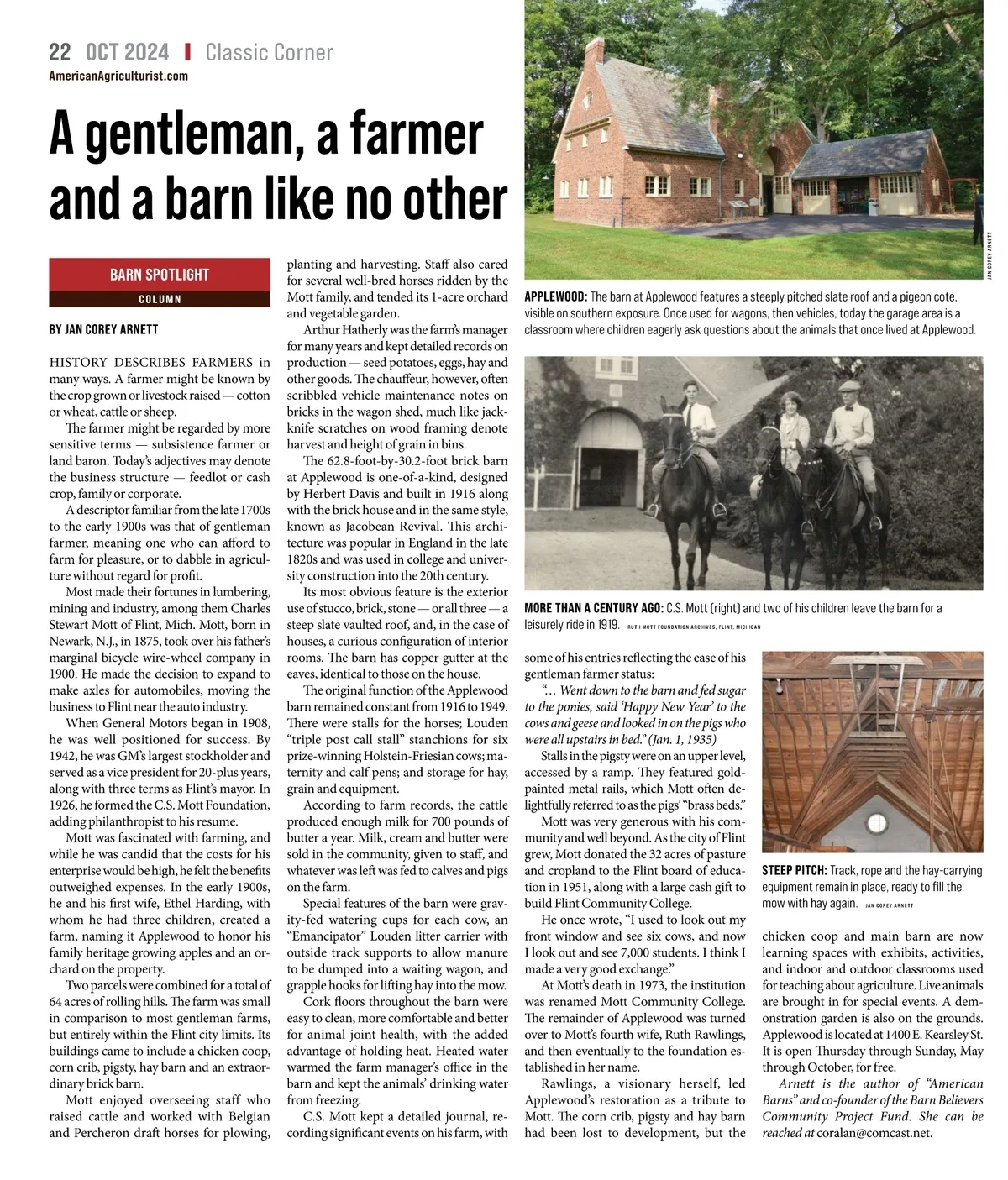 22 OCT 2024 | Classic Corner
AmericanAgriculturist.com

A gentleman, a farmer and a barn like no other

BARN SPOTLIGHT
COLUMN

BY JAN COREY ARNETT

HISTORY DESCRIBES FARMERS in many ways. A farmer might be known by the crop grown or livestock raised — cotton or wheat, cattle or sheep.

The farmer might be regarded by more sensitive terms — subsistence farmer or land baron. Today's adjectives may denote the business structure — feedlot or cash crop, family or corporate.

A descriptor familiar from the late 1700s to the early 1900s was that of gentleman farmer, meaning one who can afford to farm for pleasure, or to dabble in agriculture without regard for profit.

Most made their fortunes in lumbering, mining and industry, among them Charles Stewart Mott of Flint, Mich. Mott, born in Newark, N.J., in 1875, took over his father's marginal bicycle wire-wheel company in 1900. He made the decision to expand to make axles for automobiles, moving the business to Flint near the auto industry.

When General Motors began in 1908, he was well positioned for success. By 1942, he was GM's largest stockholder and served as a vice president for 20-plus years, along with three terms as Flint's mayor. In 1926, he formed the C.S. Mott Foundation, adding philanthropist to his resume.

Mott was fascinated with farming, and while he was candid that the costs for his enterprise would be high, he felt the benefits outweighed expenses. In the early 1900s, he and his first wife, Ethel Harding, with whom he had three children, created a farm, naming it Applewood to honor his family heritage growing apples and an orchard on the property.

Two parcels were combined for a total of 64 acres of rolling hills. The farm was small in comparison to most gentleman farms, but entirely within the Flint city limits. Its buildings came to include a chicken coop, corn crib, pigsty, hay barn and an extraordinary brick barn.

Mott enjoyed overseeing staff who raised cattle and worked with Belgian and Percheron draft horses for plowing, planting and harvesting. Staff also cared for several well-bred horses ridden by the Mott family, and tended its 1-acre orchard and vegetable garden.

Arthur Hatherly was the farm's manager for many years and kept detailed records on production — seed potatoes, eggs, hay and other goods. The chauffeur, however, often scribbled vehicle maintenance notes on bricks in the wagon shed, much like jackknife scratches on wood framing denote harvest and height of grain in bins.

The 62.8-foot-by-30.2-foot brick barn at Applewood is one-of-a-kind, designed by Herbert Davis and built in 1916 along with the brick house and in the same style, known as Jacobean Revival. This architecture was popular in England in the late 1820s and was used in college and university construction into the 20th century.

Its most obvious feature is the exterior use of stucco, brick, stone — or all three — a steep slate vaulted roof, and, in the case of houses, a curious configuration of interior rooms. The barn has copper gutter at the eaves, identical to those on the house.

The original function of the Applewood barn remained constant from 1916 to 1949. There were stalls for the horses; Louden "triple post call stall" stanchions for six prize-winning Holstein-Friesian cows; maternity and calf pens; and storage for hay, grain and equipment.

According to farm records, the cattle produced enough milk for 700 pounds of butter a year. Milk, cream and butter were sold in the community, given to staff, and whatever was left was fed to calves and pigs on the farm.

Special features of the barn were gravity-fed watering cups for each cow, an "Emancipator" Louden litter carrier with outside track supports to allow manure to be dumped into a waiting wagon, and grapple hooks for lifting hay into the mow.

Cork floors throughout the barn were easy to clean, more comfortable and better for animal joint health, with the added advantage of holding heat. Heated water warmed the farm manager's office in the barn and kept the animals' drinking water from freezing.

C.S. Mott kept a detailed journal, recording significant events on his farm, with some of his entries reflecting the ease of his gentleman farmer status:

"... Went down to the barn and fed sugar to the ponies, said 'Happy New Year' to the cows and geese and looked in on the pigs who were all upstairs in bed." (Jan. 1, 1935)

Stalls in the pigsty were on an upper level, accessed by a ramp. They featured gold-painted metal rails, which Mott often delightfully referred to as the pigs' "brass beds."

Mott was very generous with his community and well beyond. As the city of Flint grew, Mott donated the 32 acres of pasture and cropland to the Flint board of education in 1951, along with a large cash gift to build Flint Community College.

He once wrote, "I used to look out my front window and see six cows, and now I look out and see 7,000 students. I think I made a very good exchange."

At Mott's death in 1973, the institution was renamed Mott Community College. The remainder of Applewood was turned over to Mott's fourth wife, Ruth Rawlings, and then eventually to the foundation established in her name.

Rawlings, a visionary herself, led Applewood's restoration as a tribute to Mott. The corn crib, pigsty and hay barn had been lost to development, but the chicken coop and main barn are now learning spaces with exhibits, activities, and indoor and outdoor classrooms used for teaching about agriculture. Live animals are brought in for special events. A demonstration garden is also on the grounds. Applewood is located at 1400 E. Kearsley St. It is open Thursday through Sunday, May through October, for free.

Arnett is the author of "American Barns" and co-founder of the Barn Believers Community Project Fund. She can be reached at coralan@comcast.net.

JAN COREY ARNETT
APPLEWOOD: The barn at Applewood features a steeply pitched slate roof and a pigeon cote, visible on southern exposure. Once used for wagons, then vehicles, today the garage area is a classroom where children eagerly ask questions about the animals that once lived at Applewood.

MORE THAN A CENTURY AGO: C.S. Mott (right) and two of his children leave the barn for a leisurely ride in 1919. RUTH MOTT FOUNDATION ARCHIVES, FLINT, MICHIGAN

STEEP PITCH: Track, rope and the hay-carrying equipment remain in place, ready to fill the mow with hay again. JAN COREY ARNETT